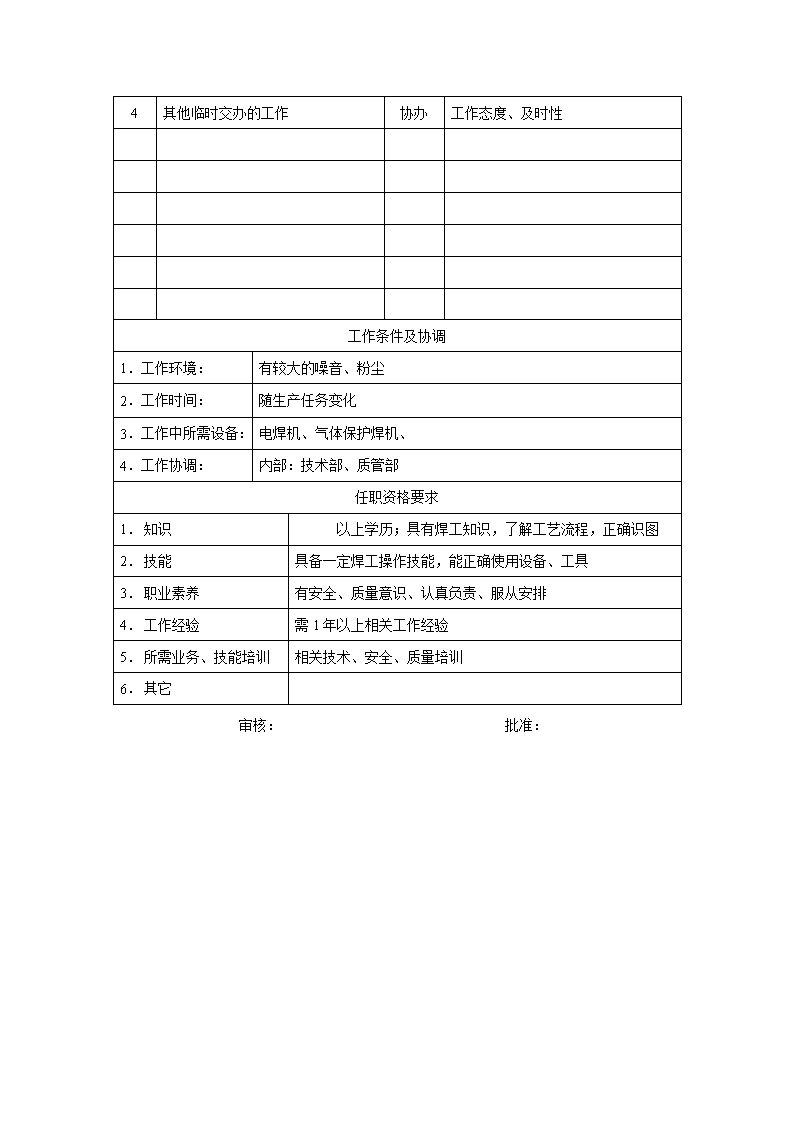 | 4 | 其他临时交办的工作 | 协办 | 工作态度、及时性 |
|---|---|---|---|
| | | | |
| | | | |
| | | | |
| | | | |
| | | | |
| | | | |

工作条件及协调

| 1．工作环境： | 有较大的噪音、粉尘 |
|---|---|
| 2．工作时间： | 随生产任务变化 |
| 3．工作中所需设备： | 电焊机、气体保护焊机、 |
| 4．工作协调： | 内部：技术部、质管部 |

任职资格要求

| 1．知识 | 以上学历；具有焊工知识，了解工艺流程，正确识图 |
|---|---|
| 2．技能 | 具备一定焊工操作技能，能正确使用设备、工具 |
| 3．职业素养 | 有安全、质量意识、认真负责、服从安排 |
| 4．工作经验 | 需 1 年以上相关工作经验 |
| 5．所需业务、技能培训 | 相关技术、安全、质量培训 |
| 6．其它 | |

审核：　　　　　　　　批准：